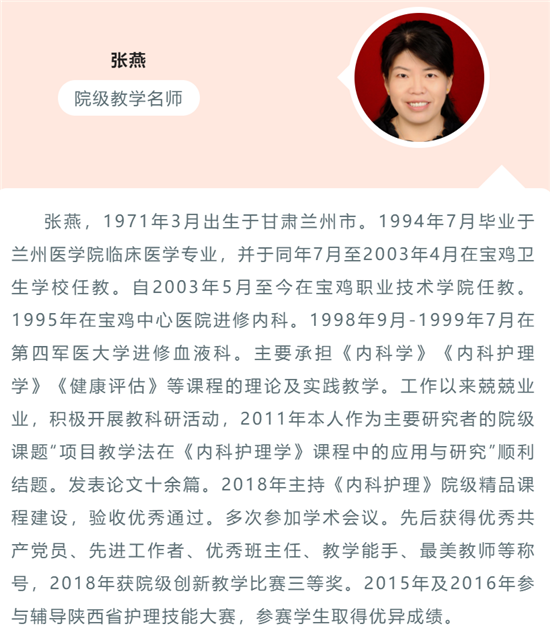 张燕

院级教学名师

张燕，1971年3月出生于甘肃兰州市。1994年7月毕业于兰州医学院临床医学专业，并于同年7月至2003年4月在宝鸡卫生学校任教。自2003年5月至今在宝鸡职业技术学院任教。1995年在宝鸡中心医院进修内科。1998年9月-1999年7月在第四军医大学进修血液科。主要承担《内科学》《内科护理学》《健康评估》等课程的理论及实践教学。工作以来兢兢业业，积极开展教科研活动，2011年本人作为主要研究者的院级课题"项目教学法在《内科护理学》课程中的应用与研究"顺利结题。发表论文十余篇。2018年主持《内科护理》院级精品课程建设，验收优秀通过。多次参加学术会议。先后获得优秀共产党员、先进工作者、优秀班主任、教学能手、最美教师等称号，2018年获院级创新教学比赛三等奖。2015年及2016年参与辅导陕西省护理技能大赛，参赛学生取得优异成绩。